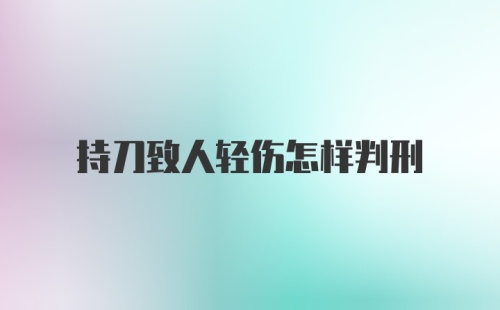 持刀致人轻伤怎样判刑